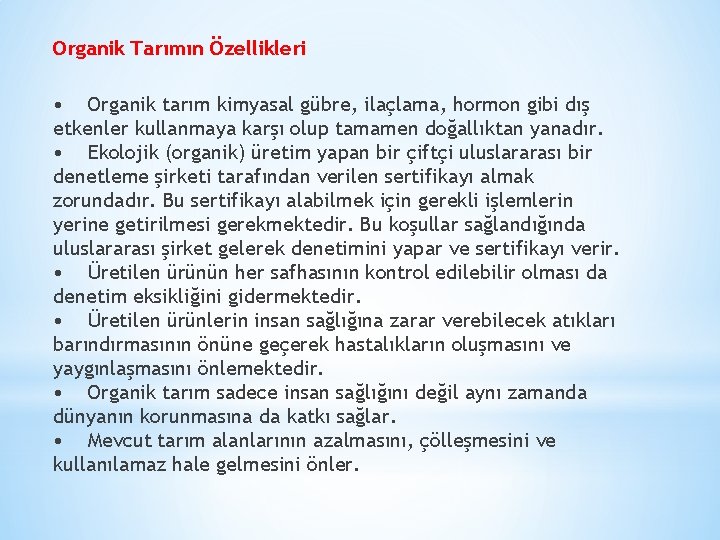 Organik Tarımın Özellikleri

• Organik tarım kimyasal gübre, ilaçlama, hormon gibi dış etkenler kullanmaya karşı olup tamamen doğallıktan yanadır.
• Ekolojik (organik) üretim yapan bir çiftçi uluslararası bir denetleme şirketi tarafından verilen sertifikayı almak zorundadır. Bu sertifikayı alabilmek için gerekli işlemlerin yerine getirilmesi gerekmektedir. Bu koşullar sağlandığında uluslararası şirket gelerek denetimini yapar ve sertifikayı verir.
• Üretilen ürünün her safhasının kontrol edilebilir olması da denetim eksikliğini gidermektedir.
• Üretilen ürünlerin insan sağlığına zarar verebilecek atıkları barındırmasının önüne geçerek hastalıkların oluşmasını ve yaygınlaşmasını önlemektedir.
• Organik tarım sadece insan sağlığını değil aynı zamanda dünyanın korunmasına da katkı sağlar.
• Mevcut tarım alanlarının azalmasını, çölleşmesini ve kullanılamaz hale gelmesini önler.